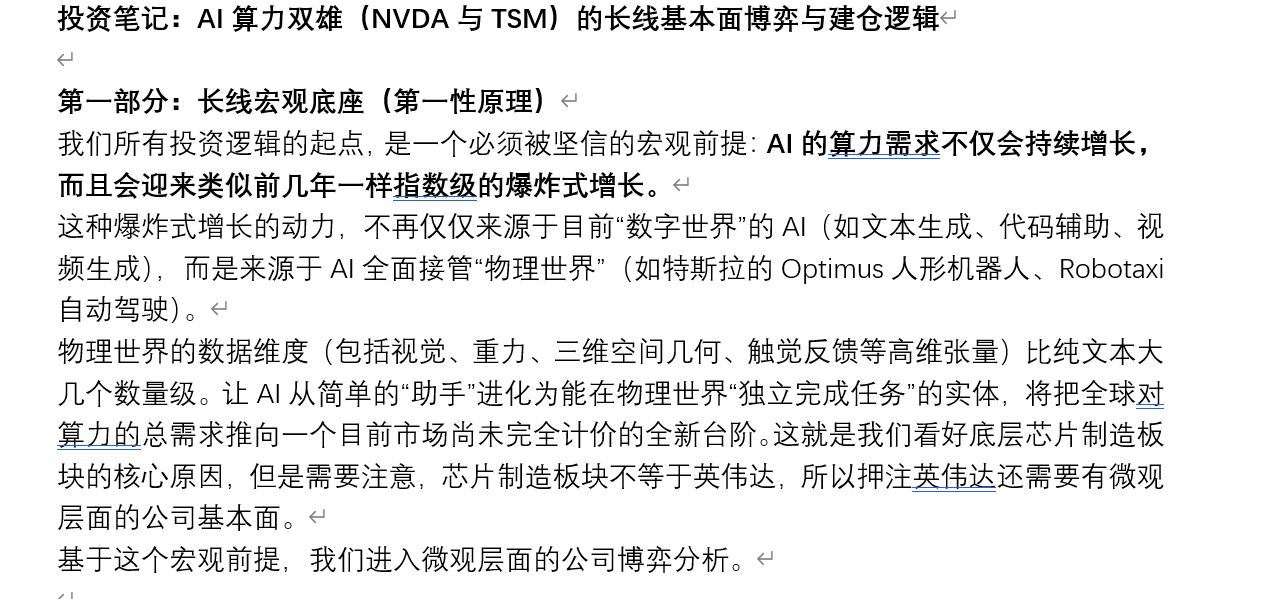 投资笔记：AI 算力双雄（NVDA 与 TSM）的长线基本面博弈与建仓逻辑

第一部分：长线宏观底座（第一性原理）

我们所有投资逻辑的起点，是一个必须被坚信的宏观前提：AI 的算力需求不仅会持续增长，而且会迎来类似前几年一样指数级的爆炸式增长。

这种爆炸式增长的动力，不再仅仅来源于目前“数字世界”的 AI（如文本生成、代码辅助、视频生成），而是来源于 AI 全面接管“物理世界”（如特斯拉的 Optimus 人形机器人、Robotaxi 自动驾驶）。

物理世界的数据维度（包括视觉、重力、三维空间几何、触觉反馈等高维张量）比纯文本大几个数量级。让 AI 从简单的“助手”进化为能在物理世界“独立完成任务”的实体，将把全球对算力的总需求推向一个目前市场尚未完全计价的全新台阶。这就是我们看好底层芯片制造板块的核心原因，但是需要注意，芯片制造板块不等于英伟达，所以押注英伟达还需要有微观层面的公司基本面。

基于这个宏观前提，我们进入微观层面的公司博弈分析。